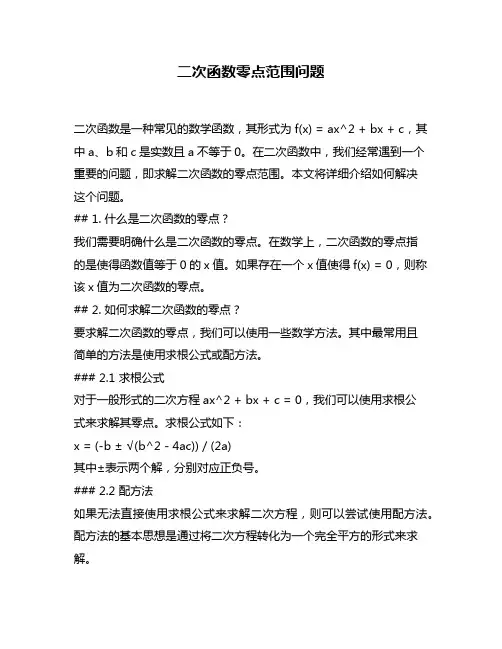 二次函数零点范围问题

二次函数是一种常见的数学函数，其形式为 f(x) = ax^2 + bx + c，其中 a、b 和 c 是实数且 a 不等于 0。在二次函数中，我们经常遇到一个重要的问题，即求解二次函数的零点范围。本文将详细介绍如何解决这个问题。

## 1. 什么是二次函数的零点？

我们需要明确什么是二次函数的零点。在数学上，二次函数的零点指的是使得函数值等于 0 的 x 值。如果存在一个 x 值使得 f(x) = 0，则称该 x 值为二次函数的零点。

## 2. 如何求解二次函数的零点？

要求解二次函数的零点，我们可以使用一些数学方法。其中最常用且简单的方法是使用求根公式或配方法。

### 2.1 求根公式

对于一般形式的二次方程 ax^2 + bx + c = 0，我们可以使用求根公式来求解其零点。求根公式如下：

x = (-b ± √(b^2 - 4ac)) / (2a)

其中±表示两个解，分别对应正负号。

### 2.2 配方法

如果无法直接使用求根公式来求解二次方程，则可以尝试使用配方法。配方法的基本思想是通过将二次方程转化为一个完全平方的形式来求解。